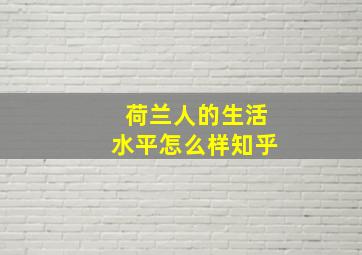 荷兰人的生活
水平怎么样知乎